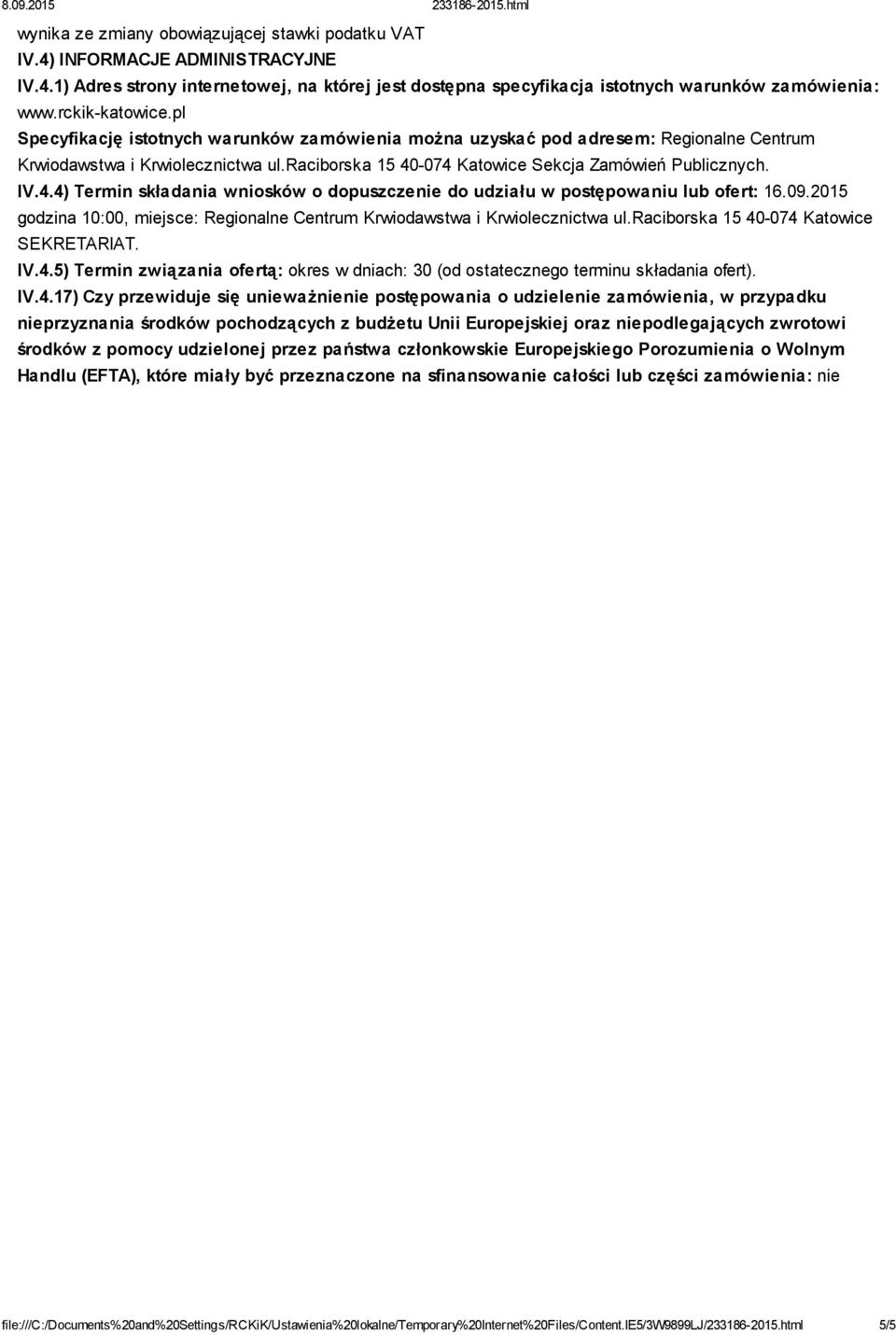 8.09.2015 233186-2015.html

wynika ze zmiany obowiązującej stawki podatku VAT

IV.4) INFORMACJE ADMINISTRACYJNE

IV.4.1) Adres strony internetowej, na której jest dostępna specyfikacja istotnych warunków zamówienia: www.rckik-katowice.pl

Specyfikację istotnych warunków zamówienia można uzyskać pod adresem: Regionalne Centrum Krwiodawstwa i Krwiolecznictwa ul.Raciborska 15 40-074 Katowice Sekcja Zamówień Publicznych.

IV.4.4) Termin składania wniosków o dopuszczenie do udziału w postępowaniu lub ofert: 16.09.2015 godzina 10:00, miejsce: Regionalne Centrum Krwiodawstwa i Krwiolecznictwa ul.Raciborska 15 40-074 Katowice SEKRETARIAT.

IV.4.5) Termin związania ofertą: okres w dniach: 30 (od ostatecznego terminu składania ofert).

IV.4.17) Czy przewiduje się unieważnienie postępowania o udzielenie zamówienia, w przypadku nieprzyznania środków pochodzących z budżetu Unii Europejskiej oraz niepodlegających zwrotowi środków z pomocy udzielonej przez państwa członkowskie Europejskiego Porozumienia o Wolnym Handlu (EFTA), które miały być przeznaczone na sfinansowanie całości lub części zamówienia: nie

file:///C:/Documents%20and%20Settings/RCKiK/Ustawienia%20lokalne/Temporary%20Internet%20Files/Content.IE5/3W9899LJ/233186-2015.html 5/5